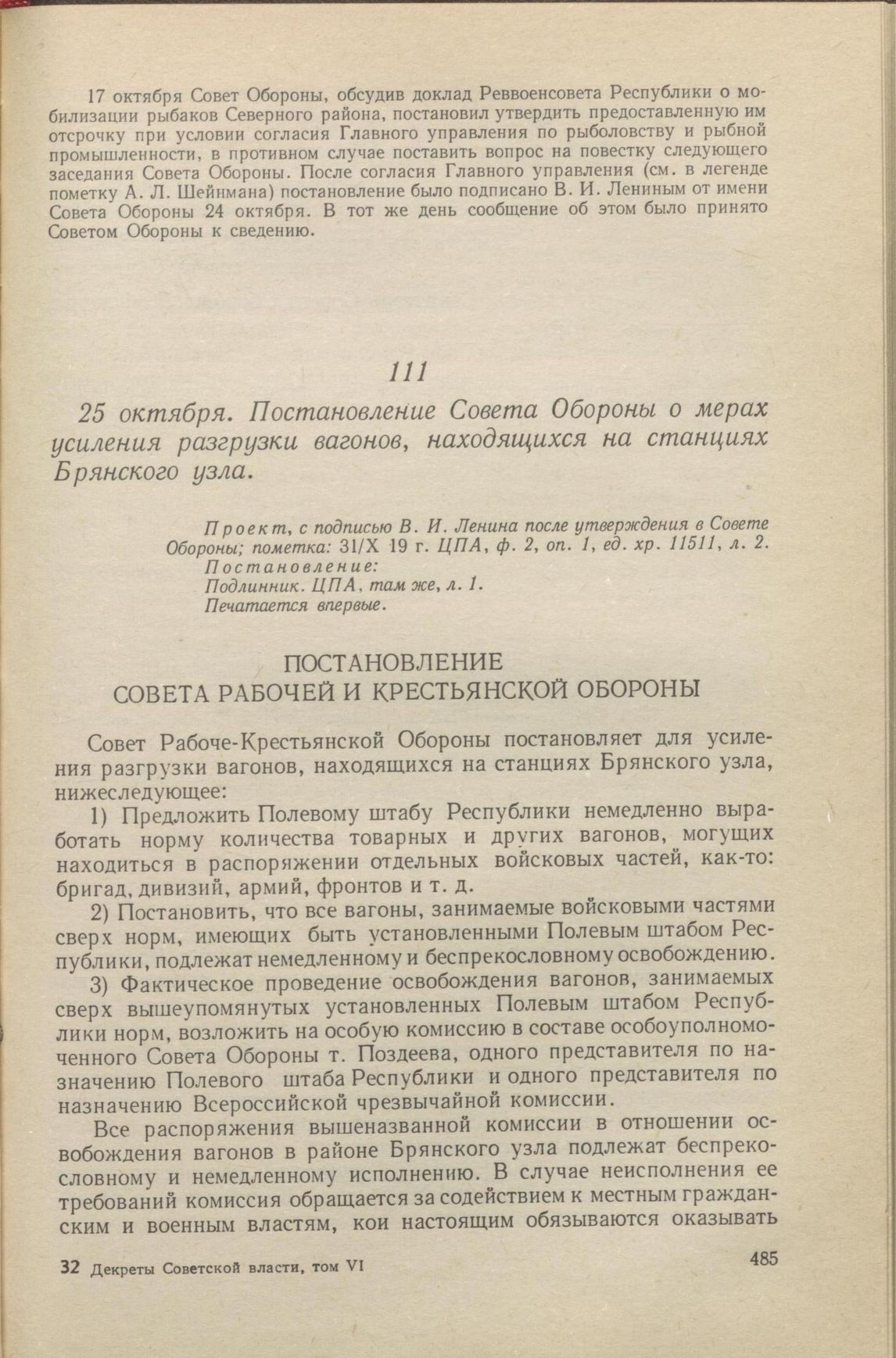 17 октября Совет Обороны, обсудив доклад Реввоенсовета Республики о мобилизации рыбаков Северного района, постановил утвердить предоставленную им отсрочку при условии согласия Главного управления по рыболовству и рыбной промышленности, в противном случае поставить вопрос на повестку следующего заседания Совета Обороны. После согласия Главного управления (см. в легенде пометку А. Л. Шейнмана) постановление было подписано В. И. Лениным от имени Совета Обороны 24 октября. В тот же день сообщение об этом было принято Советом Обороны к сведению.

111

25 октября. Постановление Совета Обороны о мерах усиления разгрузки вагонов, находящихся на станциях Брянского узла.

Проект, с подписью В. И. Ленина после утверждения в Совете Обороны; пометка: 31/X 19 г. ЦПА, ф. 2, оп. 1, ед. хр. 11511, л. 2.
Постановление:
Подлинник. ЦПА, там же, л. 1.
Печатается впервые.

ПОСТАНОВЛЕНИЕ
СОВЕТА РАБОЧЕЙ И КРЕСТЬЯНСКОЙ ОБОРОНЫ

Совет Рабоче-Крестьянской Обороны постановляет для усиления разгрузки вагонов, находящихся на станциях Брянского узла, нижеследующее:

1) Предложить Полевому штабу Республики немедленно выработать норму количества товарных и других вагонов, могущих находиться в распоряжении отдельных войсковых частей, как-то: бригад, дивизий, армий, фронтов и т. д.

2) Постановить, что все вагоны, занимаемые войсковыми частями сверх норм, имеющих быть установленными Полевым штабом Республики, подлежат немедленному и беспрекословному освобождению.

3) Фактическое проведение освобождения вагонов, занимаемых сверх вышеупомянутых установленных Полевым штабом Республики норм, возложить на особую комиссию в составе особоуполномоченного Совета Обороны т. Поздеева, одного представителя по назначению Полевого штаба Республики и одного представителя по назначению Всероссийской чрезвычайной комиссии.

Все распоряжения вышеназванной комиссии в отношении освобождения вагонов в районе Брянского узла подлежат беспрекословному и немедленному исполнению. В случае неисполнения ее требований комиссия обращается за содействием к местным гражданским и военным властям, кои настоящим обязываются оказывать

32 Декреты Советской власти, том VI

485